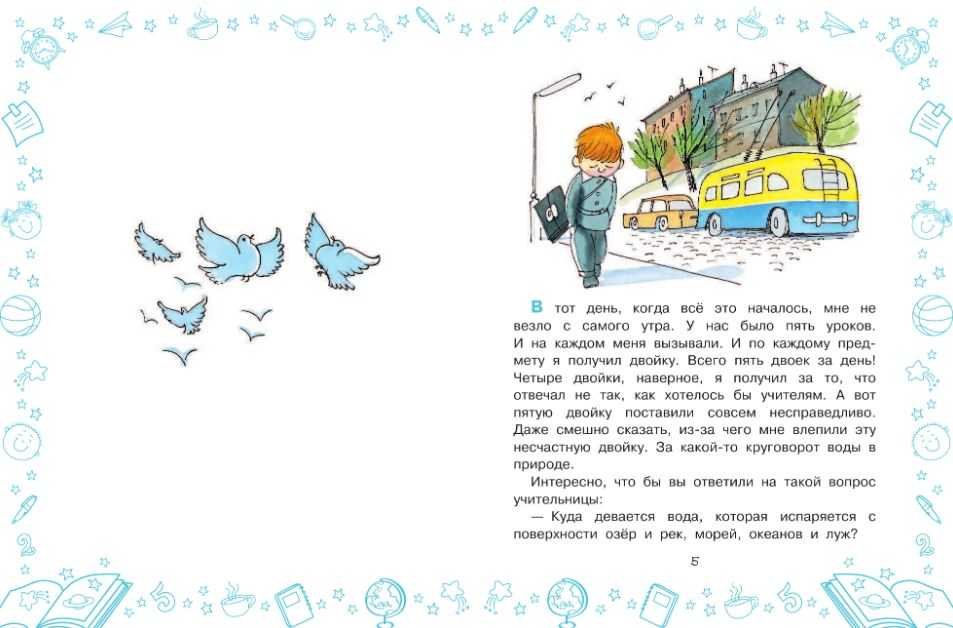 В тот день, когда всё это началось, мне не везло с самого утра. У нас было пять уроков. И на каждом меня вызывали. И по каждому предмету я получил двойку. Всего пять двоек за день! Четыре двойки, наверное, я получил за то, что отвечал не так, как хотелось бы учителям. А вот пятую двойку поставили совсем несправедливо. Даже смешно сказать, из-за чего мне влепили эту несчастную двойку. За какой-то круговорот воды в природе.

Интересно, что бы вы ответили на такой вопрос учительницы:

— Куда девается вода, которая испаряется с поверхности озёр и рек, морей, океанов и луж?

5